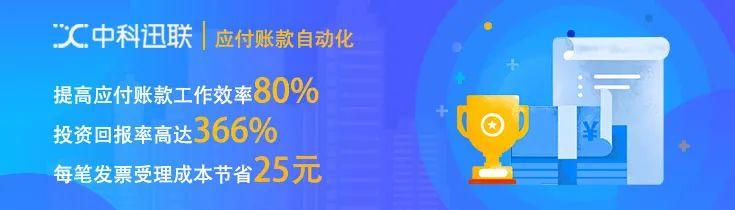 中科迅联 | 应付账款自动化

提高应付账款工作效率80%

投资回报率高达366%

每笔发票受理成本节省25元

¥